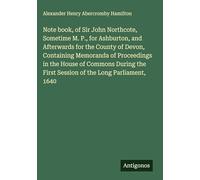 Alexander Henry Abercromby Hamilton

Note book, of Sir John Northcote, Sometime M. P., for Ashburton, and Afterwards for the County of Devon, Containing Memoranda of Proceedings in the House of Commons During the First Session of the Long Parliament, 1640

Antigonos